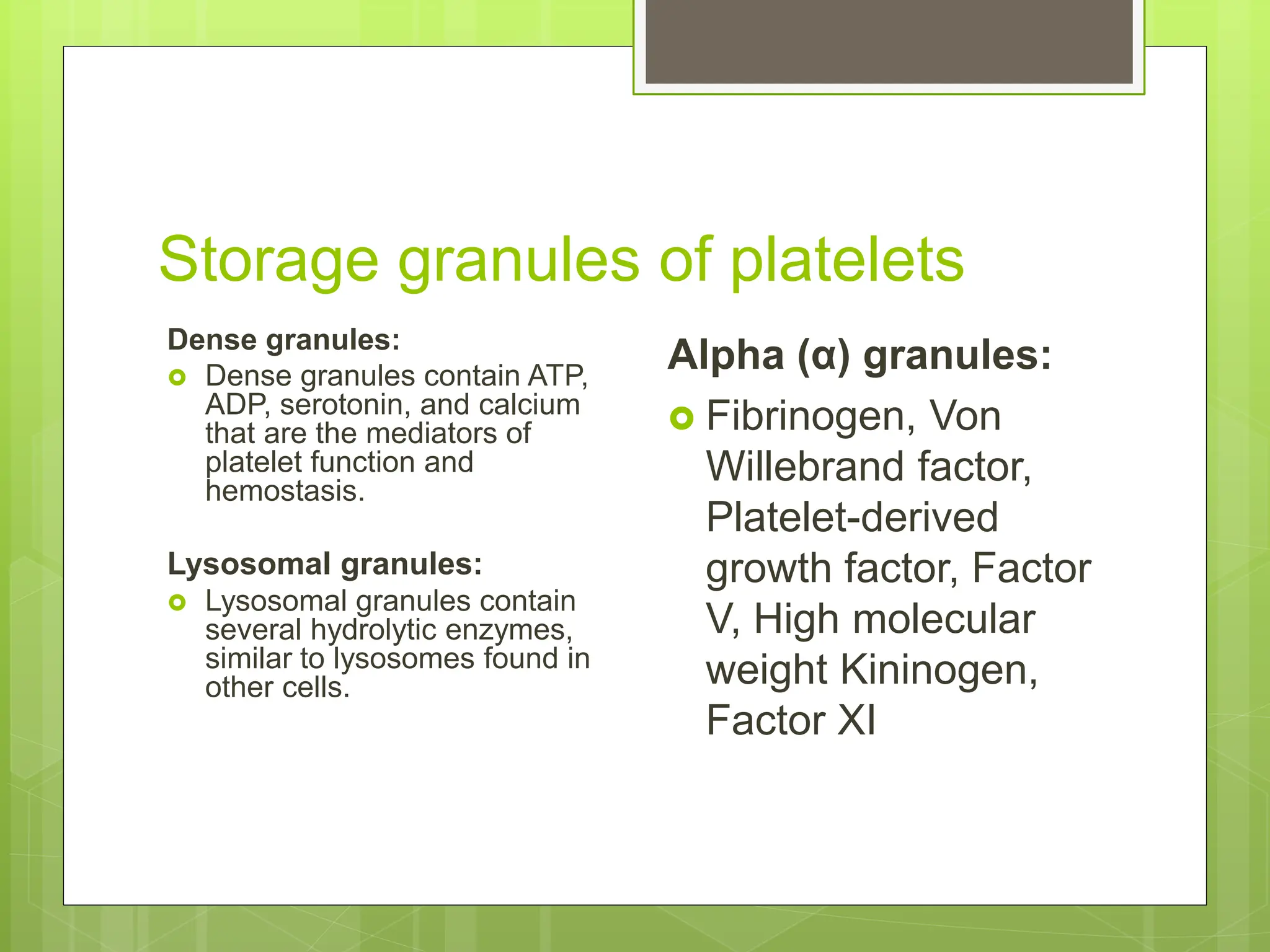 Storage granules of platelets

Dense granules:

Dense granules contain ATP, ADP, serotonin, and calcium that are the mediators of platelet function and hemostasis.

Lysosomal granules:

Lysosomal granules contain several hydrolytic enzymes, similar to lysosomes found in other cells.

Alpha (α) granules:

Fibrinogen, Von Willebrand factor, Platelet-derived growth factor, Factor V, High molecular weight Kininogen, Factor XI